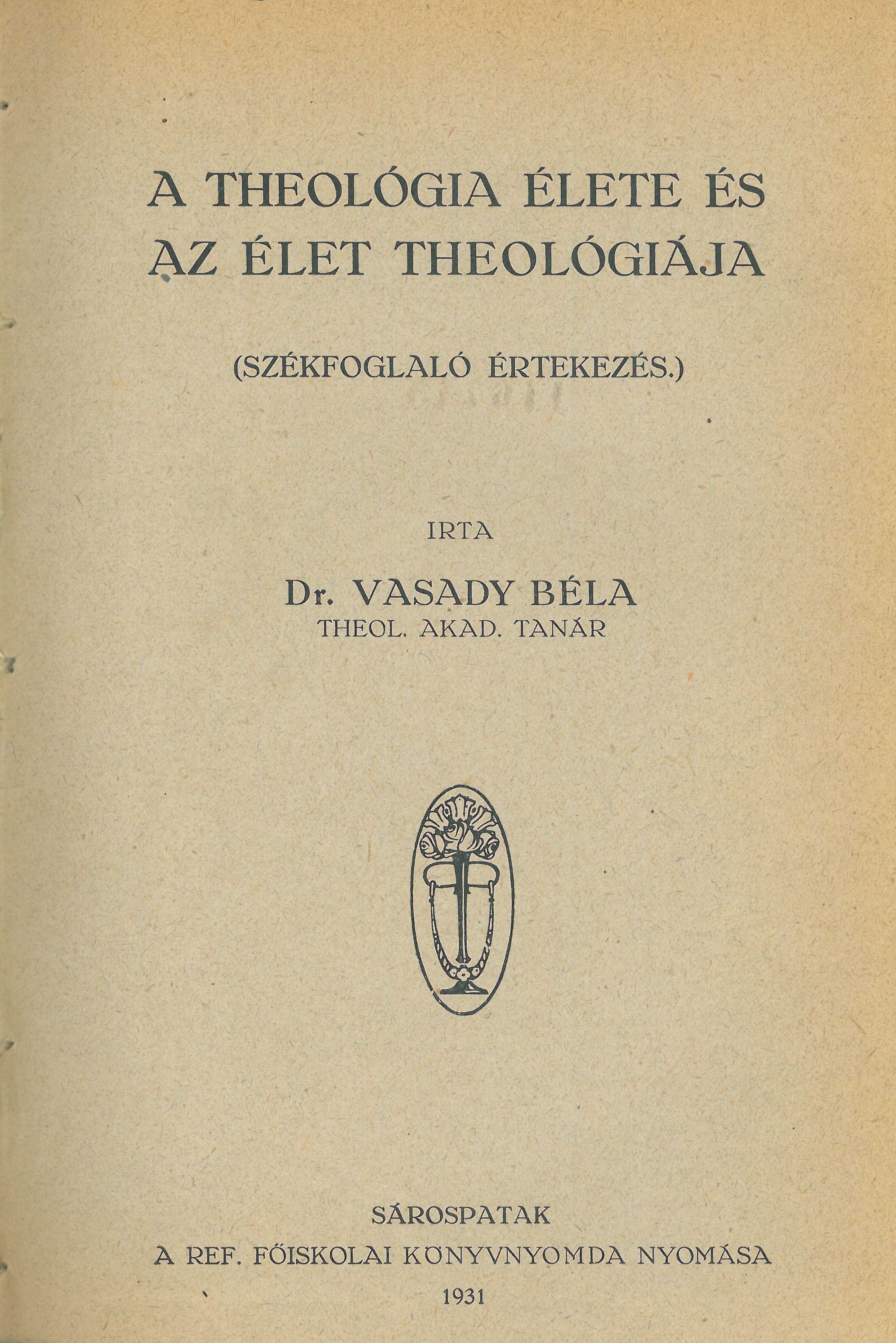 A THEOLÓGIA ÉLETE ÉS AZ ÉLET THEOLÓGIÁJA

(SZÉKFOGLALÓ ÉRTEKEZÉS.)

IRTA

Dr. VASADY BÉLA
THEOL. AKAD. TANÁR

SÁROSPATAK
A REF. FŐISKOLAI KÖNYVNYOMDA NYOMÁSA
1931